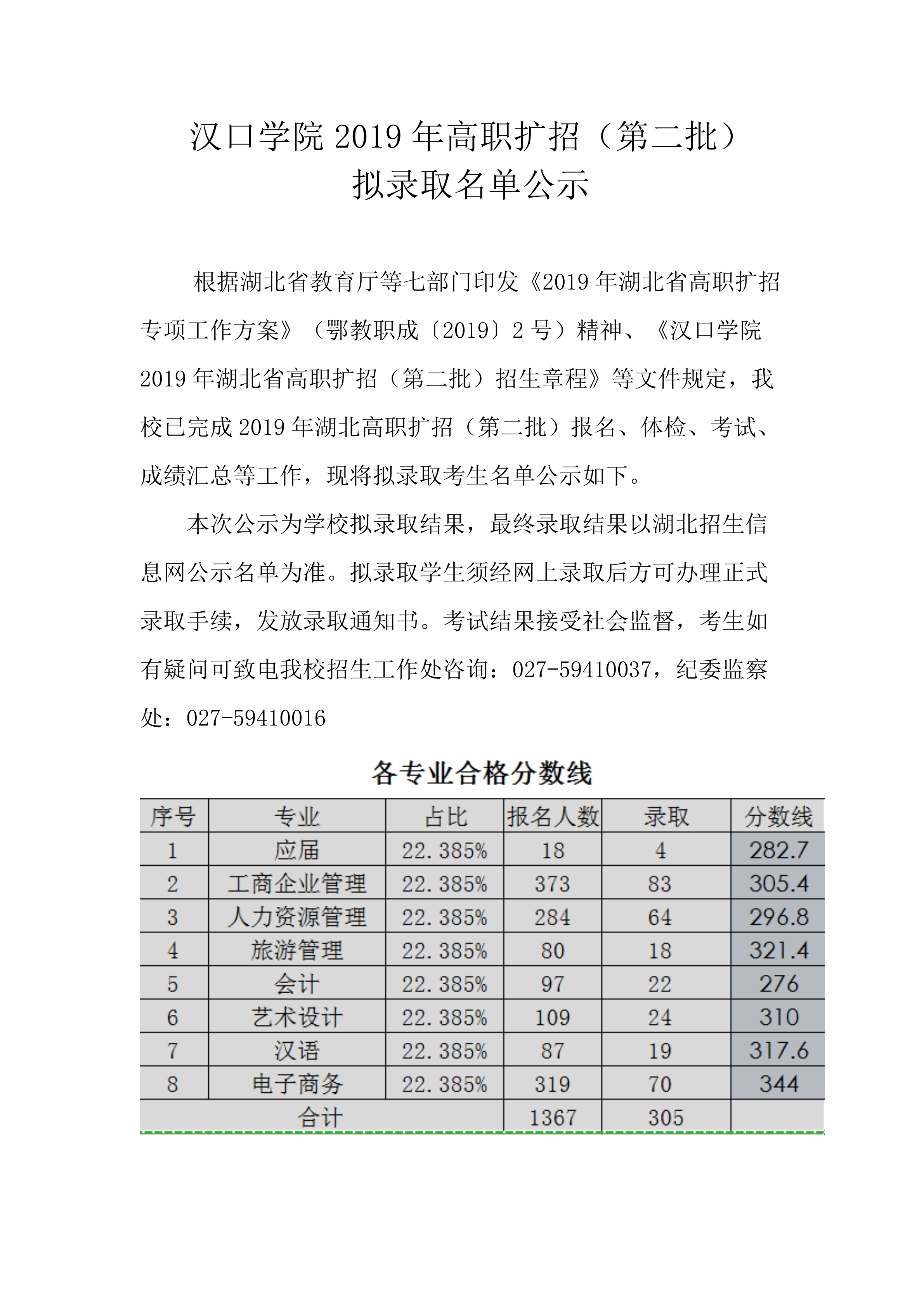 汉口学院 2019 年高职扩招（第二批）
拟录取名单公示

根据湖北省教育厅等七部门印发《2019 年湖北省高职扩招专项工作方案》（鄂教职成〔2019〕2 号）精神、《汉口学院 2019 年湖北省高职扩招（第二批）招生章程》等文件规定，我校已完成 2019 年湖北高职扩招（第二批）报名、体检、考试、成绩汇总等工作，现将拟录取考生名单公示如下。

本次公示为学校拟录取结果，最终录取结果以湖北招生信息网公示名单为准。拟录取学生须经网上录取后方可办理正式录取手续，发放录取通知书。考试结果接受社会监督，考生如有疑问可致电我校招生工作处咨询：027-59410037，纪委监察处：027-59410016

各专业合格分数线

| 序号 | 专业 | 占比 | 报名人数 | 录取 | 分数线 |
|---|---|---|---|---|---|
| 1 | 应届 | 22.385% | 18 | 4 | 282.7 |
| 2 | 工商企业管理 | 22.385% | 373 | 83 | 305.4 |
| 3 | 人力资源管理 | 22.385% | 284 | 64 | 296.8 |
| 4 | 旅游管理 | 22.385% | 80 | 18 | 321.4 |
| 5 | 会计 | 22.385% | 97 | 22 | 276 |
| 6 | 艺术设计 | 22.385% | 109 | 24 | 310 |
| 7 | 汉语 | 22.385% | 87 | 19 | 317.6 |
| 8 | 电子商务 | 22.385% | 319 | 70 | 344 |
| 合计 | | | 1367 | 305 | |